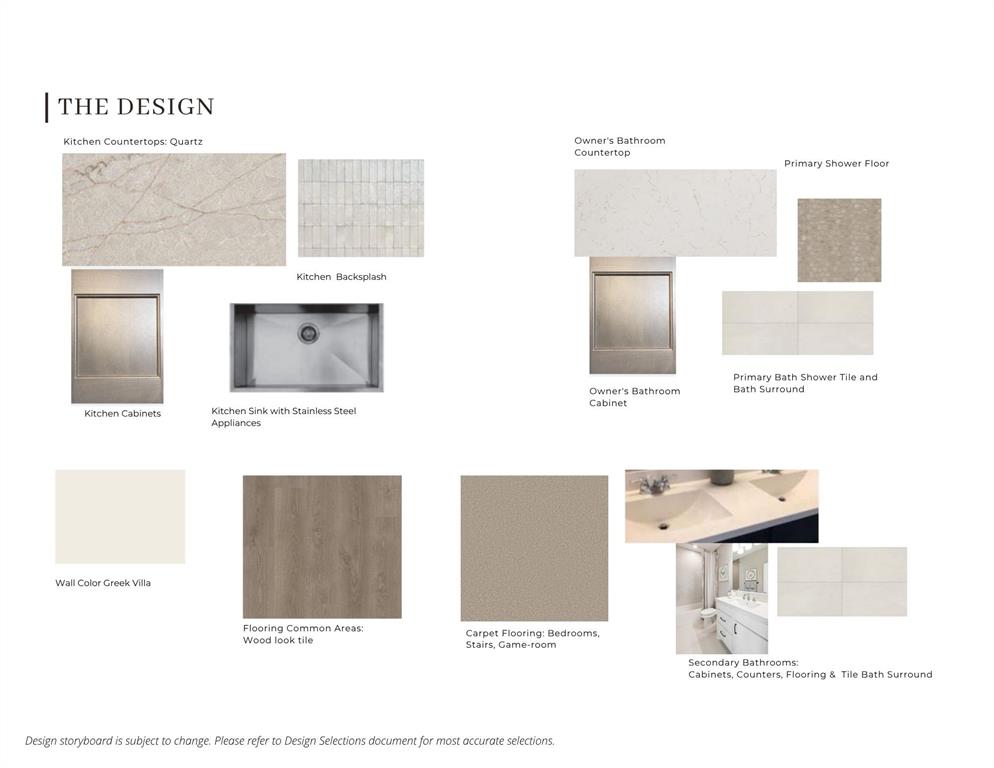 THE DESIGN

Kitchen Countertops: Quartz

Kitchen Backsplash

Kitchen Cabinets

Kitchen Sink with Stainless Steel Appliances

Owner's Bathroom Countertop

Primary Shower Floor

Owner's Bathroom Cabinet

Primary Bath Shower Tile and Bath Surround

Wall Color Greek Villa

Flooring Common Areas: Wood look tile

Carpet Flooring: Bedrooms, Stairs, Game-room

Secondary Bathrooms: Cabinets, Counters, Flooring & Tile Bath Surround

Design storyboard is subject to change. Please refer to Design Selections document for most accurate selections.